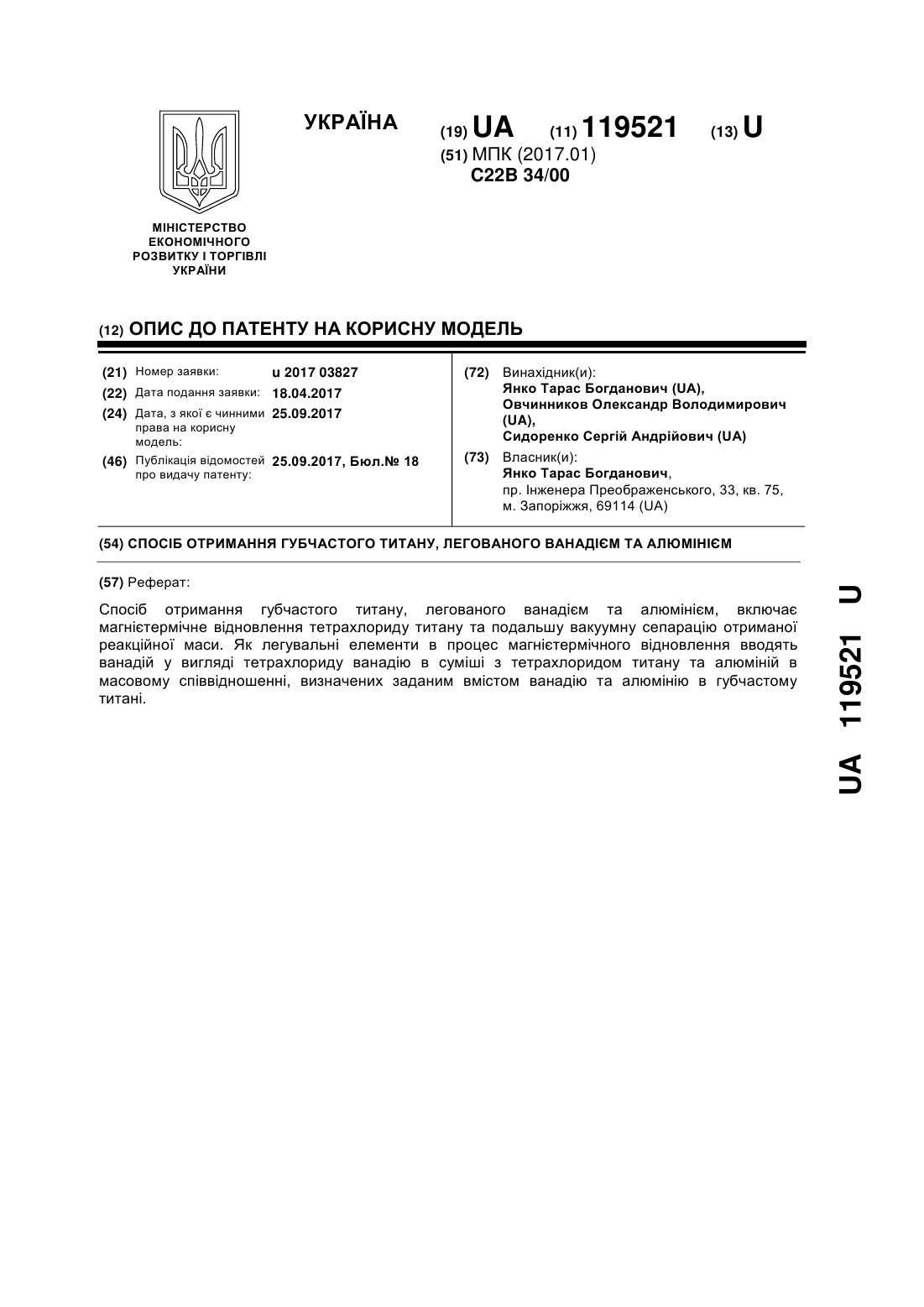 УКРАЇНА

(19) UA (11) 119521 (13) U

(51) МПК (2017.01)
C22B 34/00

МІНІСТЕРСТВО ЕКОНОМІЧНОГО РОЗВИТКУ І ТОРГІВЛІ УКРАЇНИ

(12) ОПИС ДО ПАТЕНТУ НА КОРИСНУ МОДЕЛЬ

(21) Номер заявки: u 2017 03827
(22) Дата подання заявки: 18.04.2017
(24) Дата, з якої є чинними права на корисну модель: 25.09.2017
(46) Публікація відомостей про видачу патенту: 25.09.2017, Бюл.№ 18

(72) Винахідник(и):
Янко Тарас Богданович (UA),
Овчинников Олександр Володимирович (UA),
Сидоренко Сергій Андрійович (UA)

(73) Власник(и):
Янко Тарас Богданович,
пр. Інженера Преображенського, 33, кв. 75, м. Запоріжжя, 69114 (UA)

(54) СПОСІБ ОТРИМАННЯ ГУБЧАСТОГО ТИТАНУ, ЛЕГОВАНОГО ВАНАДІЄМ ТА АЛЮМІНІЄМ

(57) Реферат:

Спосіб отримання губчастого титану, легованого ванадієм та алюмінієм, включає магнієтермічне відновлення тетрахлориду титану та подальшу вакуумну сепарацію отриманої реакційної маси. Як легувальні елементи в процес магнієтермічного відновлення вводять ванадій у вигляді тетрахлориду ванадію в суміші з тетрахлоридом титану та алюміній в масовому співвідношенні, визначених заданим вмістом ванадію та алюмінію в губчастому титані.

UA 119521 U